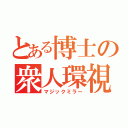 とある博士の
衆人環視
マジックミラー